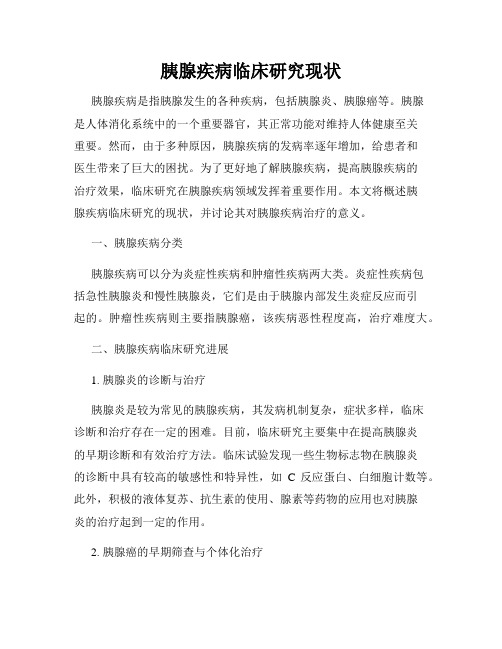 胰腺疾病临床研究现状

胰腺疾病是指胰腺发生的各种疾病，包括胰腺炎、胰腺癌等。胰腺是人体消化系统中的一个重要器官，其正常功能对维持人体健康至关重要。然而，由于多种原因，胰腺疾病的发病率逐年增加，给患者和医生带来了巨大的困扰。为了更好地了解胰腺疾病，提高胰腺疾病的治疗效果，临床研究在胰腺疾病领域发挥着重要作用。本文将概述胰腺疾病临床研究的现状，并讨论其对胰腺疾病治疗的意义。

一、胰腺疾病分类

胰腺疾病可以分为炎症性疾病和肿瘤性疾病两大类。炎症性疾病包括急性胰腺炎和慢性胰腺炎，它们是由于胰腺内部发生炎症反应而引起的。肿瘤性疾病则主要指胰腺癌，该疾病恶性程度高，治疗难度大。

二、胰腺疾病临床研究进展

1. 胰腺炎的诊断与治疗

胰腺炎是较为常见的胰腺疾病，其发病机制复杂，症状多样，临床诊断和治疗存在一定的困难。目前，临床研究主要集中在提高胰腺炎的早期诊断和有效治疗方法。临床试验发现一些生物标志物在胰腺炎的诊断中具有较高的敏感性和特异性，如 C 反应蛋白、白细胞计数等。此外，积极的液体复苏、抗生素的使用、腺素等药物的应用也对胰腺炎的治疗起到一定的作用。

2. 胰腺癌的早期筛查与个体化治疗